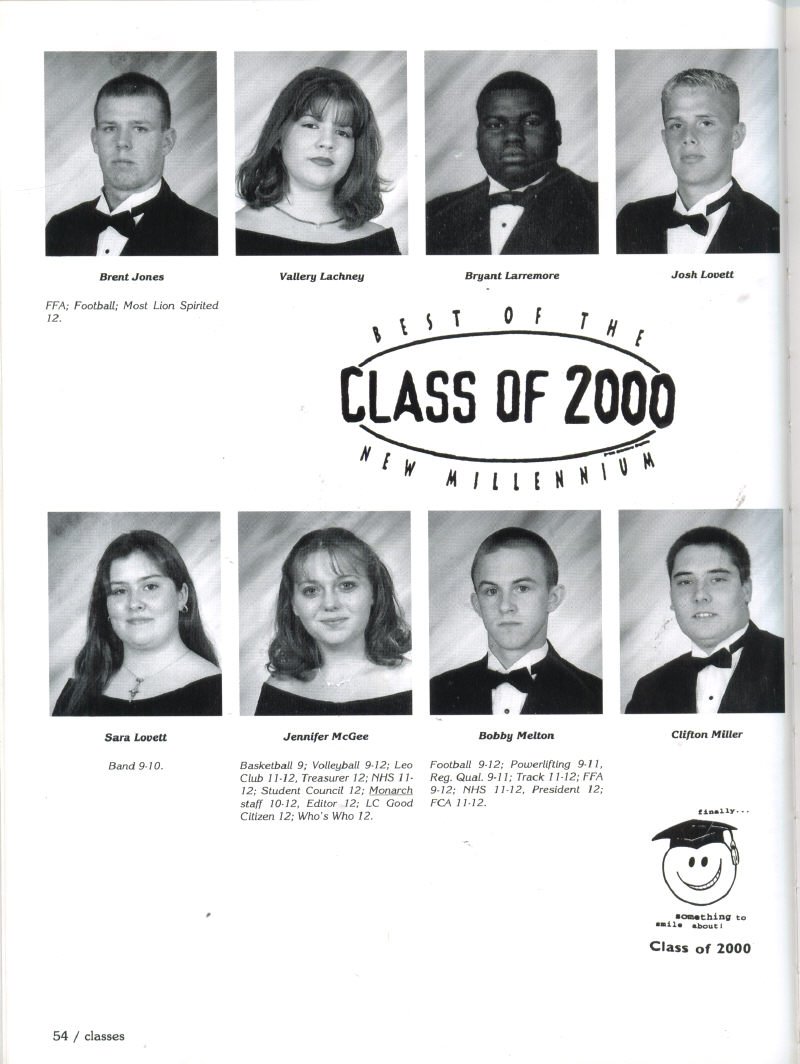 Brent Jones

FFA; Football; Most Lion Spirited 12.

Vallery Lachney

Bryant Larremore

Josh Lovett

BEST OF THE
CLASS OF 2000
NEW MILLENNIUM

Sara Lovett

Band 9-10.

Jennifer McGee

Basketball 9; Volleyball 9-12; Leo Club 11-12, Treasurer 12; NHS 11-12; Student Council 12; Monarch staff 10-12, Editor 12; LC Good Citizen 12; Who's Who 12.

Bobby Melton

Football 9-12; Powerlifting 9-11, Reg. Qual. 9-11; Track 11-12; FFA 9-12; NHS 11-12, President 12; FCA 11-12.

Clifton Miller

finally...
something to smile about!
Class of 2000

54 / classes